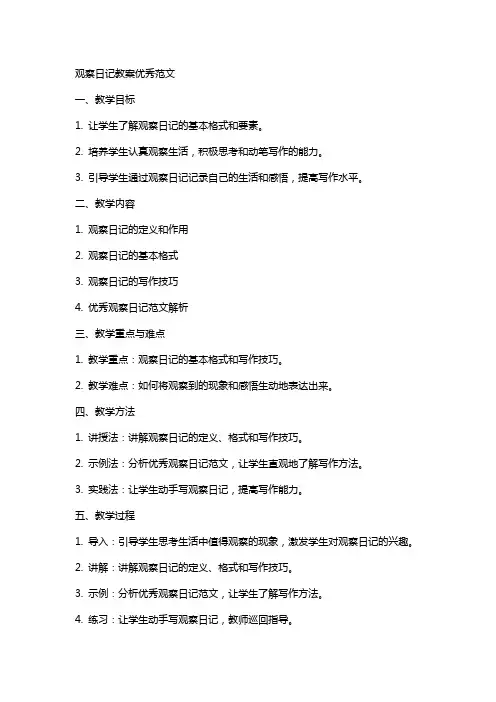 观察日记教案优秀范文

一、教学目标

1. 让学生了解观察日记的基本格式和要素。

2. 培养学生认真观察生活，积极思考和动笔写作的能力。

3. 引导学生通过观察日记记录自己的生活和感悟，提高写作水平。

二、教学内容

1. 观察日记的定义和作用

2. 观察日记的基本格式

3. 观察日记的写作技巧

4. 优秀观察日记范文解析

三、教学重点与难点

1. 教学重点：观察日记的基本格式和写作技巧。

2. 教学难点：如何将观察到的现象和感悟生动地表达出来。

四、教学方法

1. 讲授法：讲解观察日记的定义、格式和写作技巧。

2. 示例法：分析优秀观察日记范文，让学生直观地了解写作方法。

3. 实践法：让学生动手写观察日记，提高写作能力。

五、教学过程

1. 导入：引导学生思考生活中值得观察的现象，激发学生对观察日记的兴趣。

2. 讲解：讲解观察日记的定义、格式和写作技巧。

3. 示例：分析优秀观察日记范文，让学生了解写作方法。

4. 练习：让学生动手写观察日记，教师巡回指导。